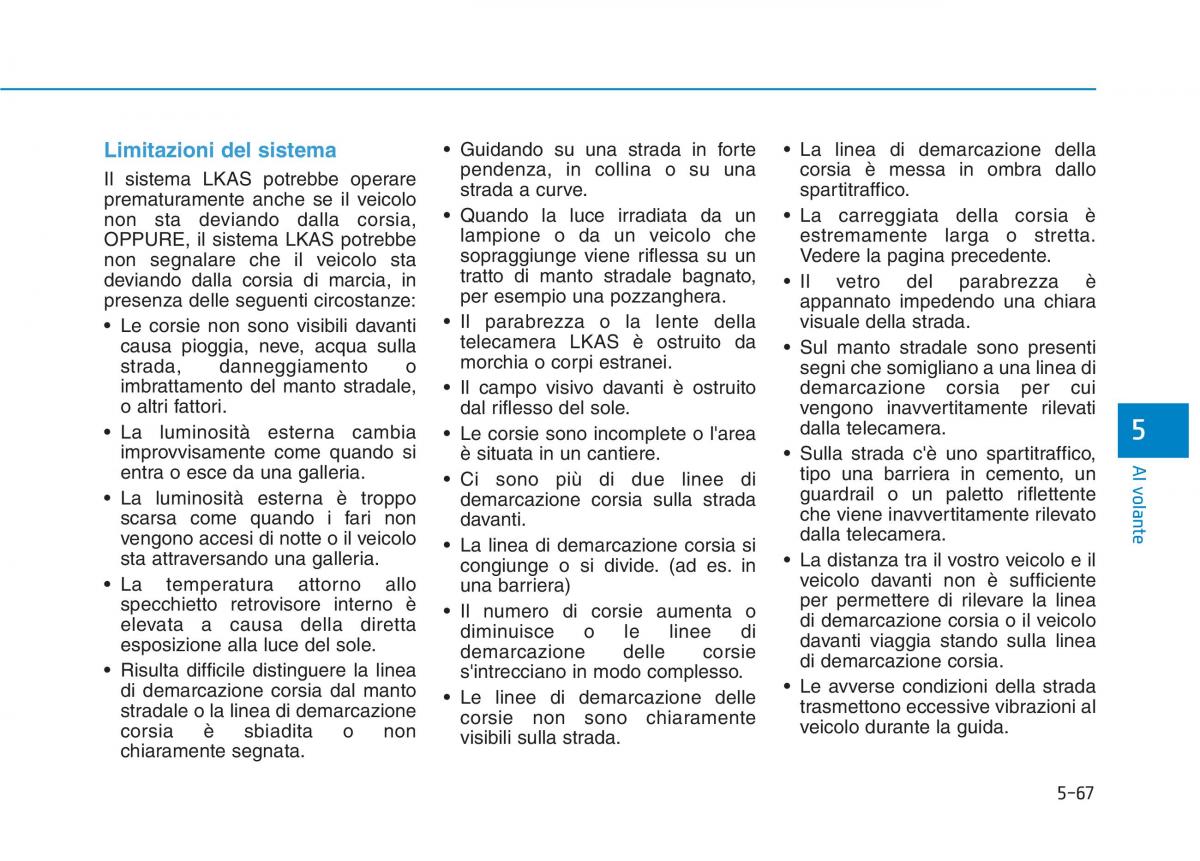 Limitazioni del sistema

Il sistema LKAS potrebbe operare prematuramente anche se il veicolo non sta deviando dalla corsia, OPPURE, il sistema LKAS potrebbe non segnalare che il veicolo sta deviando dalla corsia di marcia, in presenza delle seguenti circostanze:

• Le corsie non sono visibili davanti causa pioggia, neve, acqua sulla strada, danneggiamento o imbrattamento del manto stradale, o altri fattori.
• La luminosità esterna cambia improvvisamente come quando si entra o esce da una galleria.
• La luminosità esterna è troppo scarsa come quando i fari non vengono accesi di notte o il veicolo sta attraversando una galleria.
• La temperatura attorno allo specchietto retrovisore interno è elevata a causa della diretta esposizione alla luce del sole.
• Risulta difficile distinguere la linea di demarcazione corsia dal manto stradale o la linea di demarcazione corsia è sbiadita o non chiaramente segnata.
• Guidando su una strada in forte pendenza, in collina o su una strada a curve.
• Quando la luce irradiata da un lampione o da un veicolo che sopraggiunge viene riflessa su un tratto di manto stradale bagnato, per esempio una pozzanghera.
• Il parabrezza o la lente della telecamera LKAS è ostruito da morchia o corpi estranei.
• Il campo visivo davanti è ostruito dal riflesso del sole.
• Le corsie sono incomplete o l'area è situata in un cantiere.
• Ci sono più di due linee di demarcazione corsia sulla strada davanti.
• La linea di demarcazione corsia si congiunge o si divide. (ad es. in una barriera)
• Il numero di corsie aumenta o diminuisce o le linee di demarcazione delle corsie s'intrecciano in modo complesso.
• Le linee di demarcazione delle corsie non sono chiaramente visibili sulla strada.
• La linea di demarcazione della corsia è messa in ombra dallo spartitraffico.
• La carreggiata della corsia è estremamente larga o stretta. Vedere la pagina precedente.
• Il vetro del parabrezza è appannato impedendo una chiara visuale della strada.
• Sul manto stradale sono presenti segni che somigliano a una linea di demarcazione corsia per cui vengono inavvertitamente rilevati dalla telecamera.
• Sulla strada c'è uno spartitraffico, tipo una barriera in cemento, un guardrail o un paletto riflettente che viene inavvertitamente rilevato dalla telecamera.
• La distanza tra il vostro veicolo e il veicolo davanti non è sufficiente per permettere di rilevare la linea di demarcazione corsia o il veicolo davanti viaggia stando sulla linea di demarcazione corsia.
• Le avverse condizioni della strada trasmettono eccessive vibrazioni al veicolo durante la guida.

5
Al volante

5-67